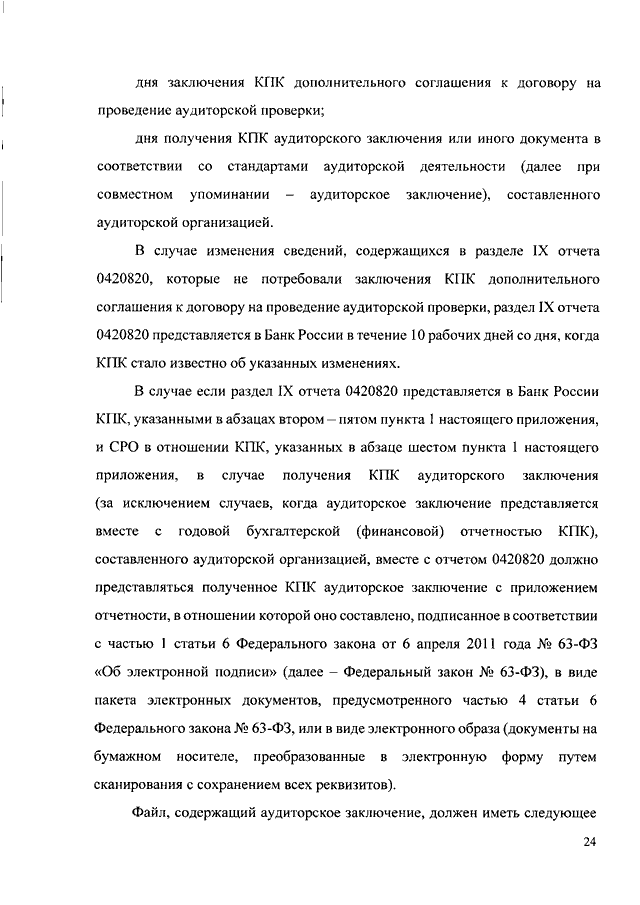 дня заключения КПК дополнительного соглашения к договору на проведение аудиторской проверки;

дня получения КПК аудиторского заключения или иного документа в соответствии со стандартами аудиторской деятельности (далее при совместном упоминании – аудиторское заключение), составленного аудиторской организацией.

В случае изменения сведений, содержащихся в разделе IX отчета 0420820, которые не потребовали заключения КПК дополнительного соглашения к договору на проведение аудиторской проверки, раздел IX отчета 0420820 представляется в Банк России в течение 10 рабочих дней со дня, когда КПК стало известно об указанных изменениях.

В случае если раздел IX отчета 0420820 представляется в Банк России КПК, указанными в абзацах втором – пятом пункта 1 настоящего приложения, и СРО в отношении КПК, указанных в абзаце шестом пункта 1 настоящего приложения, в случае получения КПК аудиторского заключения (за исключением случаев, когда аудиторское заключение представляется вместе с годовой бухгалтерской (финансовой) отчетностью КПК), составленного аудиторской организацией, вместе с отчетом 0420820 должно представляться полученное КПК аудиторское заключение с приложением отчетности, в отношении которой оно составлено, подписанное в соответствии с частью 1 статьи 6 Федерального закона от 6 апреля 2011 года № 63-ФЗ «Об электронной подписи» (далее – Федеральный закон № 63-ФЗ), в виде пакета электронных документов, предусмотренного частью 4 статьи 6 Федерального закона № 63-ФЗ, или в виде электронного образа (документы на бумажном носителе, преобразованные в электронную форму путем сканирования с сохранением всех реквизитов).

Файл, содержащий аудиторское заключение, должен иметь следующее

24